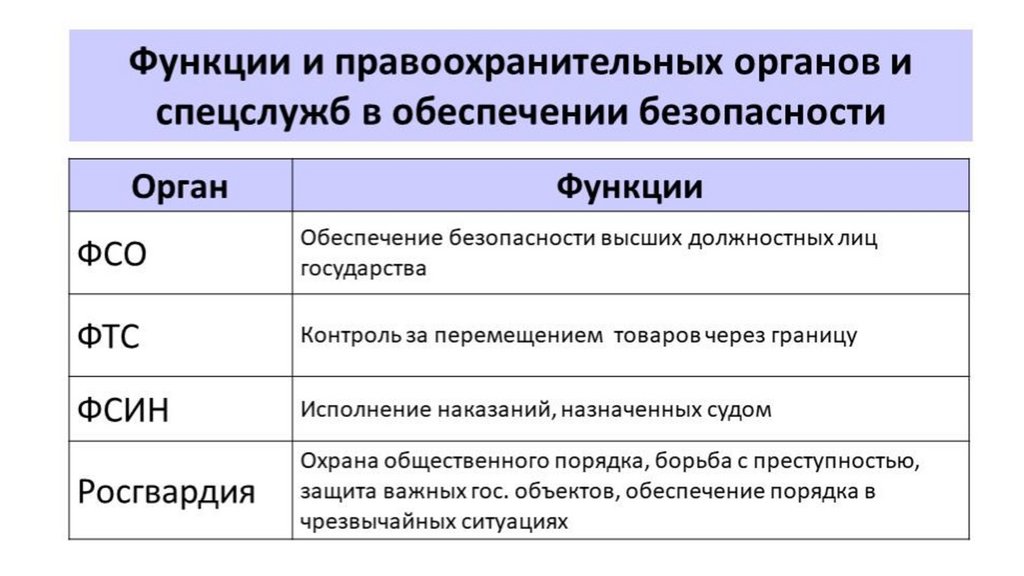 Функции и правоохранительных органов и спецслужб в обеспечении безопасности

| Орган | Функции |
|---|---|
| ФСО | Обеспечение безопасности высших должностных лиц государства |
| ФТС | Контроль за перемещением  товаров через границу |
| ФСИН | Исполнение наказаний, назначенных судом |
| Росгвардия | Охрана общественного порядка, борьба с преступностью, защита важных гос. объектов, обеспечение порядка в чрезвычайных ситуациях |